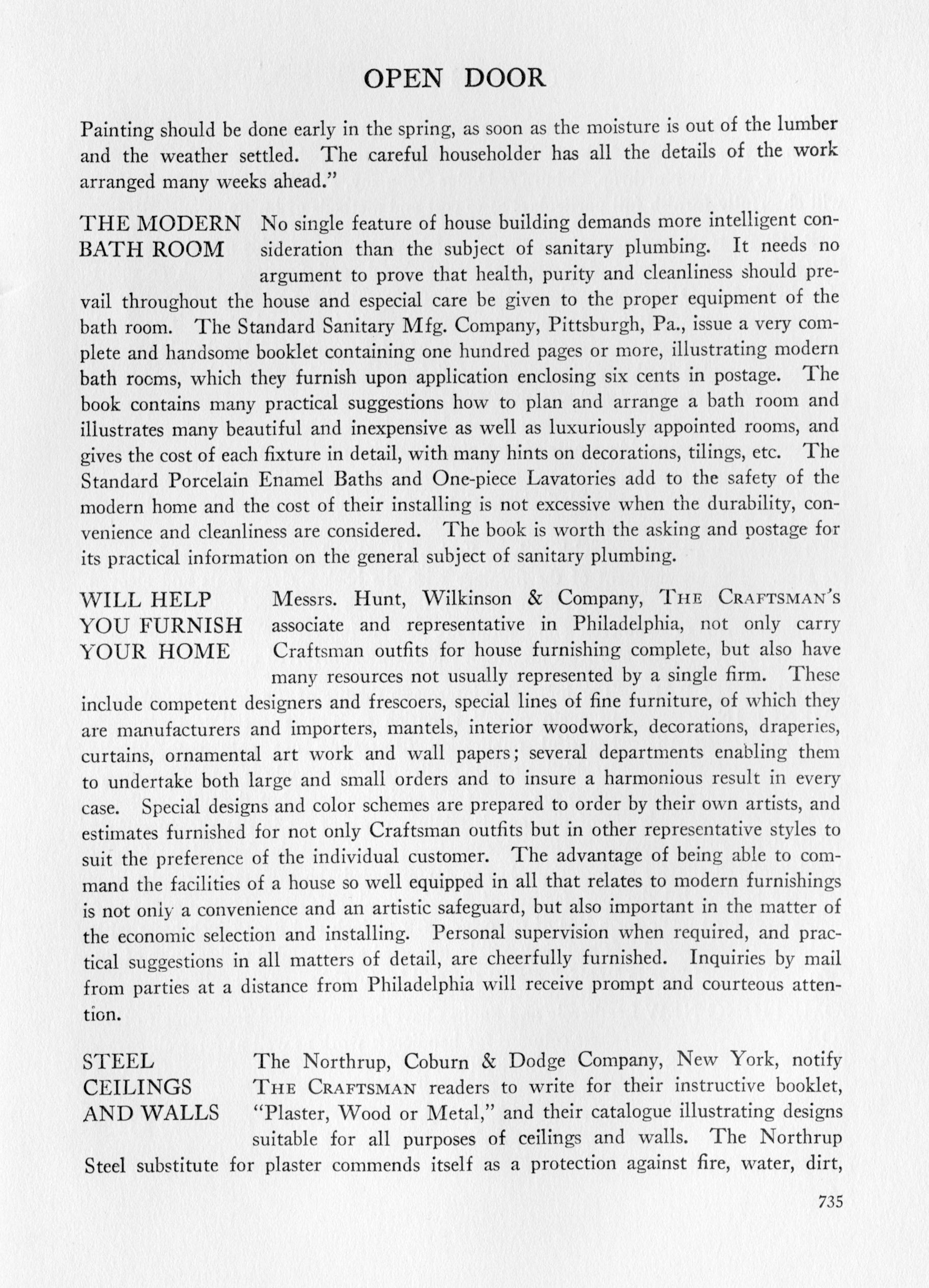 OPEN DOOR

Painting should be done early in the spring, as soon as the moisture is out of the lumber and the weather settled. The careful householder has all the details of the work arranged many weeks ahead."

THE MODERN BATH ROOM

No single feature of house building demands more intelligent consideration than the subject of sanitary plumbing. It needs no argument to prove that health, purity and cleanliness should prevail throughout the house and especial care be given to the proper equipment of the bath room. The Standard Sanitary Mfg. Company, Pittsburgh, Pa., issue a very complete and handsome booklet containing one hundred pages or more, illustrating modern bath rooms, which they furnish upon application enclosing six cents in postage. The book contains many practical suggestions how to plan and arrange a bath room and illustrates many beautiful and inexpensive as well as luxuriously appointed rooms, and gives the cost of each fixture in detail, with many hints on decorations, tilings, etc. The Standard Porcelain Enamel Baths and One-piece Lavatories add to the safety of the modern home and the cost of their installing is not excessive when the durability, convenience and cleanliness are considered. The book is worth the asking and postage for its practical information on the general subject of sanitary plumbing.

WILL HELP YOU FURNISH YOUR HOME

Messrs. Hunt, Wilkinson & Company, THE CRAFTSMAN'S associate and representative in Philadelphia, not only carry Craftsman outfits for house furnishing complete, but also have many resources not usually represented by a single firm. These include competent designers and frescoers, special lines of fine furniture, of which they are manufacturers and importers, mantels, interior woodwork, decorations, draperies, curtains, ornamental art work and wall papers; several departments enabling them to undertake both large and small orders and to insure a harmonious result in every case. Special designs and color schemes are prepared to order by their own artists, and estimates furnished for not only Craftsman outfits but in other representative styles to suit the preference of the individual customer. The advantage of being able to command the facilities of a house so well equipped in all that relates to modern furnishings is not only a convenience and an artistic safeguard, but also important in the matter of the economic selection and installing. Personal supervision when required, and practical suggestions in all matters of detail, are cheerfully furnished. Inquiries by mail from parties at a distance from Philadelphia will receive prompt and courteous attention.

STEEL CEILINGS AND WALLS

The Northrup, Coburn & Dodge Company, New York, notify THE CRAFTSMAN readers to write for their instructive booklet, "Plaster, Wood or Metal," and their catalogue illustrating designs suitable for all purposes of ceilings and walls. The Northrup Steel substitute for plaster commends itself as a protection against fire, water, dirt,

735